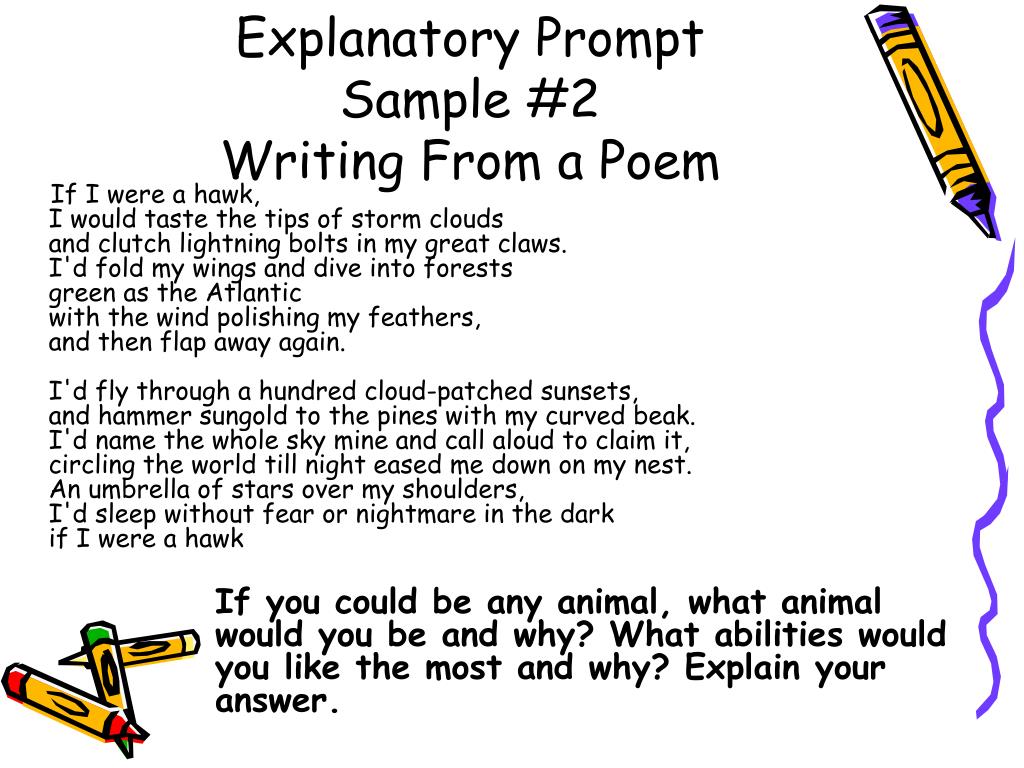 Explanatory Prompt
Sample #2
Writing From a Poem

If I were a hawk,
I would taste the tips of storm clouds
and clutch lightning bolts in my great claws.
I'd fold my wings and dive into forests
green as the Atlantic
with the wind polishing my feathers,
and then flap away again.

I'd fly through a hundred cloud-patched sunsets,
and hammer sungold to the pines with my curved beak.
I'd name the whole sky mine and call aloud to claim it,
circling the world till night eased me down on my nest.
An umbrella of stars over my shoulders,
I'd sleep without fear or nightmare in the dark
if I were a hawk

If you could be any animal, what animal would you be and why? What abilities would you like the most and why? Explain your answer.